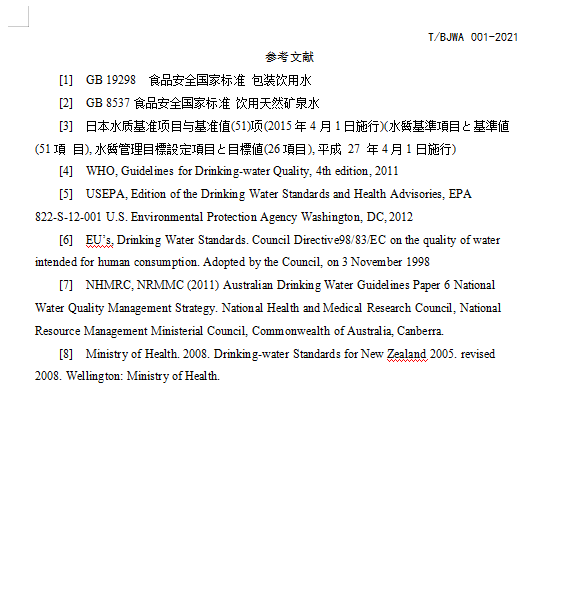 T/BJWA 001-2021

参考文献

[1] GB 19298 食品安全国家标准 包装饮用水

[2] GB 8537 食品安全国家标准 饮用天然矿泉水

[3] 日本水质基准项目与基准值(51)项(2015 年 4 月 1 日施行)(水質基準項目と基準値(51 項 目), 水質管理目標設定項目と目標値(26 項目), 平成 27 年 4 月 1 日施行)

[4] WHO, Guidelines for Drinking-water Quality, 4th edition, 2011

[5] USEPA, Edition of the Drinking Water Standards and Health Advisories, EPA 822-S-12-001 U.S. Environmental Protection Agency Washington, DC, 2012

[6] EU's, Drinking Water Standards. Council Directive98/83/EC on the quality of water intended for human consumption. Adopted by the Council, on 3 November 1998

[7] NHMRC, NRMMC (2011) Australian Drinking Water Guidelines Paper 6 National Water Quality Management Strategy. National Health and Medical Research Council, National Resource Management Ministerial Council, Commonwealth of Australia, Canberra.

[8] Ministry of Health. 2008. Drinking-water Standards for New Zealand 2005. revised 2008. Wellington: Ministry of Health.